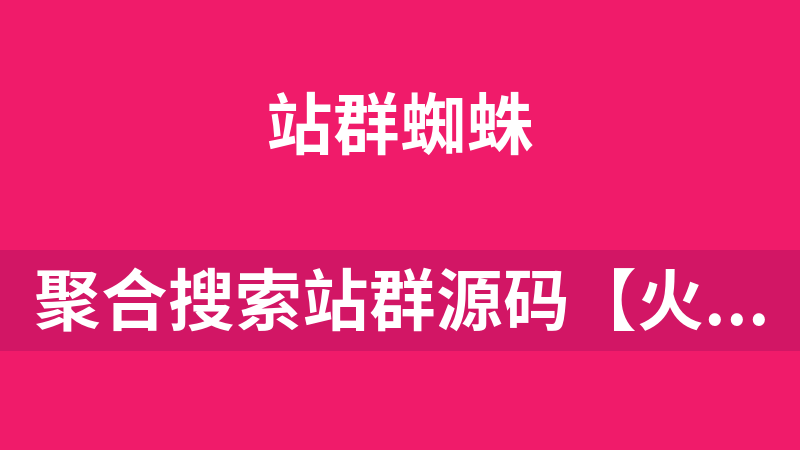 站群蜘蛛

聚合搜索站群源码【火...